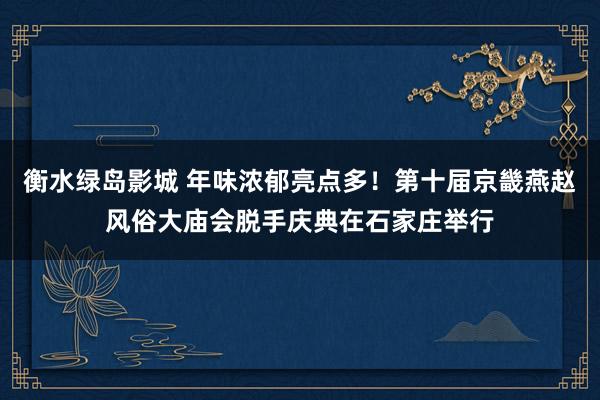 衡水绿岛影城 年味浓郁亮点多！第十届京畿燕赵风俗大庙会脱手庆典在石家庄举行